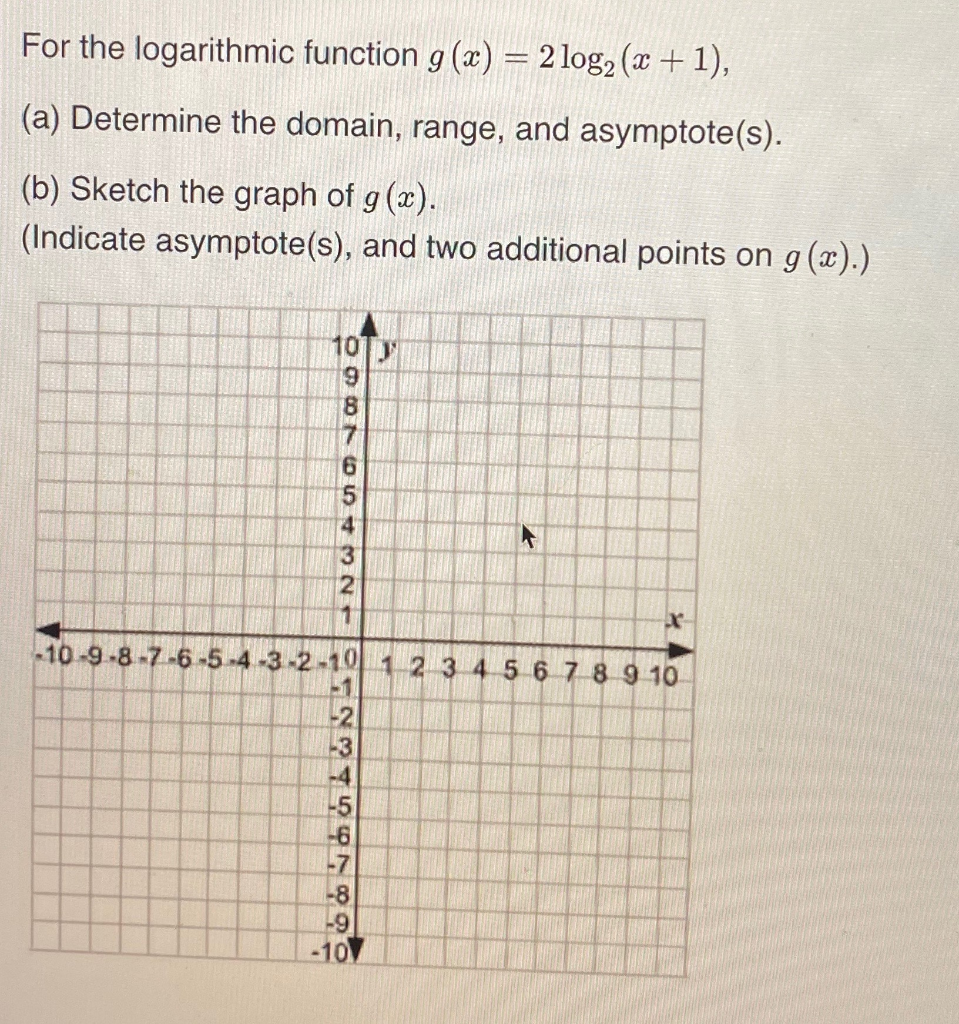 For the logarithmic function $g(x) = 2\log_2(x+1)$,

(a) Determine the domain, range, and asymptote(s).

(b) Sketch the graph of $g(x)$.
(Indicate asymptote(s), and two additional points on $g(x)$.)

10 y
9
8
7
6
5
4
3
2
1
x
-10 -9 -8 -7 -6 -5 -4 -3 -2 -1 0 1 2 3 4 5 6 7 8 9 10
-1
-2
-3
-4
-5
-6
-7
-8
-9
-10